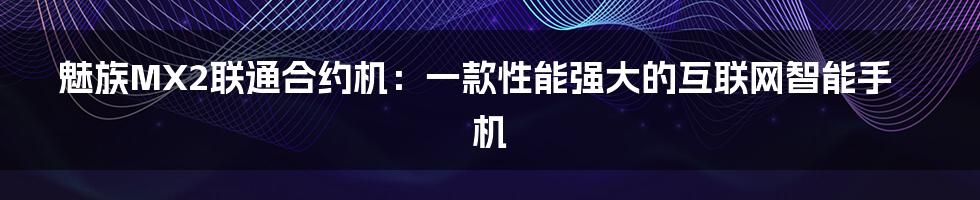 魅族MX2联通合约机：一款性能强大的互联网智能手机